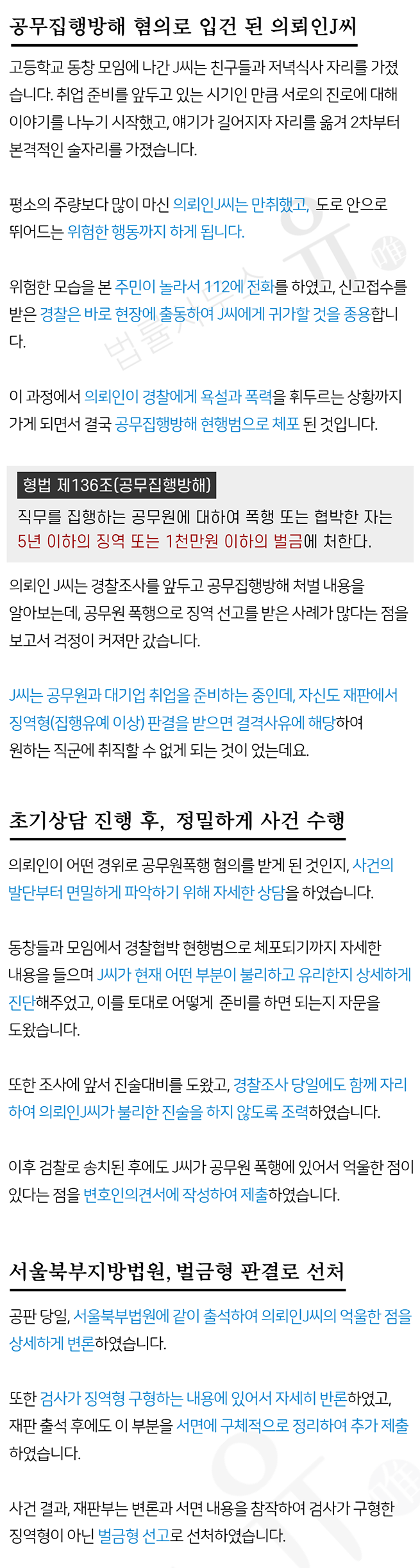 공무집행방해 혐의로 입건 된 의뢰인J씨

고등학교 동창 모임에 나간 J씨는 친구들과 저녁식사 자리를 가졌습니다. 취업 준비를 앞두고 있는 시기인 만큼 서로의 진로에 대해 이야기를 나누기 시작했고, 얘기가 길어지자 자리를 옮겨 2차부터 본격적인 술자리를 가졌습니다.

평소의 주량보다 많이 마신 의뢰인J씨는 만취했고, 도로 안으로 뛰어드는 위험한 행동까지 하게 됩니다.

위험한 모습을 본 주민이 놀라서 112에 전화를 하였고, 신고접수를 받은 경찰은 바로 현장에 출동하여 J씨에게 귀가할 것을 종용합니다.

이 과정에서 의뢰인이 경찰에게 욕설과 폭력을 휘두르는 상황까지 가게 되면서 결국 공무집행방해 현행범으로 체포 된 것입니다.

형법 제136조(공무집행방해)

직무를 집행하는 공무원에 대하여 폭행 또는 협박한 자는 5년 이하의 징역 또는 1천만원 이하의 벌금에 처한다.

의뢰인 J씨는 경찰조사를 앞두고 공무집행방해 처벌 내용을 알아보는데, 공무원 폭행으로 징역 선고를 받은 사례가 많다는 점을 보고서 걱정이 커져만 갔습니다.

J씨는 공무원과 대기업 취업을 준비하는 중인데, 자신도 재판에서 징역형(집행유예 이상) 판결을 받으면 결격사유에 해당하여 원하는 직군에 취직할 수 없게 되는 것이 었는데요.

초기상담 진행 후, 정밀하게 사건 수행

의뢰인이 어떤 경위로 공무원폭행 혐의를 받게 된 것인지, 사건의 발단부터 면밀하게 파악하기 위해 자세한 상담을 하였습니다.

동창들과 모임에서 경찰협박 현행범으로 체포되기까지 자세한 내용을 들으며 J씨가 현재 어떤 부분이 불리하고 유리한지 상세하게 진단해주었고, 이를 토대로 어떻게 준비를 하면 되는지 자문을 도왔습니다.

또한 조사에 앞서 진술대비를 도왔고, 경찰조사 당일에도 함께 자리하여 의뢰인J씨가 불리한 진술을 하지 않도록 조력하였습니다.

이후 검찰로 송치된 후에도 J씨가 공무원 폭행에 있어서 억울한 점이 있다는 점을 변호인의견서에 작성하여 제출하였습니다.

서울북부지방법원, 벌금형 판결로 선처

공판 당일, 서울북부법원에 같이 출석하여 의뢰인J씨의 억울한 점을 상세하게 변론하였습니다.

또한 검사가 징역형 구형하는 내용에 있어서 자세히 반론하였고, 재판 출석 후에도 이 부분을 서면에 구체적으로 정리하여 추가 제출하였습니다.

사건 결과, 재판부는 변론과 서면 내용을 참작하여 검사가 구형한 징역형이 아닌 벌금형 선고로 선처하였습니다.

법률사무소 유